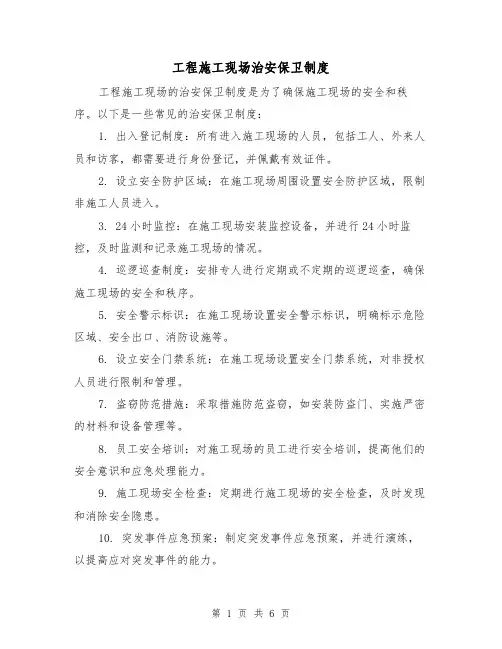 工程施工现场治安保卫制度

工程施工现场的治安保卫制度是为了确保施工现场的安全和秩序。以下是一些常见的治安保卫制度：

1. 出入登记制度：所有进入施工现场的人员，包括工人、外来人员和访客，都需要进行身份登记，并佩戴有效证件。

2. 设立安全防护区域：在施工现场周围设置安全防护区域，限制非施工人员进入。

3. 24 小时监控：在施工现场安装监控设备，并进行 24 小时监控，及时监测和记录施工现场的情况。

4. 巡逻巡查制度：安排专人进行定期或不定期的巡逻巡查，确保施工现场的安全和秩序。

5. 安全警示标识：在施工现场设置安全警示标识，明确标示危险区域、安全出口、消防设施等。

6. 设立安全门禁系统：在施工现场设置安全门禁系统，对非授权人员进行限制和管理。

7. 盗窃防范措施：采取措施防范盗窃，如安装防盗门、实施严密的材料和设备管理等。

8. 员工安全培训：对施工现场的员工进行安全培训，提高他们的安全意识和应急处理能力。

9. 施工现场安全检查：定期进行施工现场的安全检查，及时发现和消除安全隐患。

10. 突发事件应急预案：制定突发事件应急预案，并进行演练，以提高应对突发事件的能力。

第 1 页 共 6 页